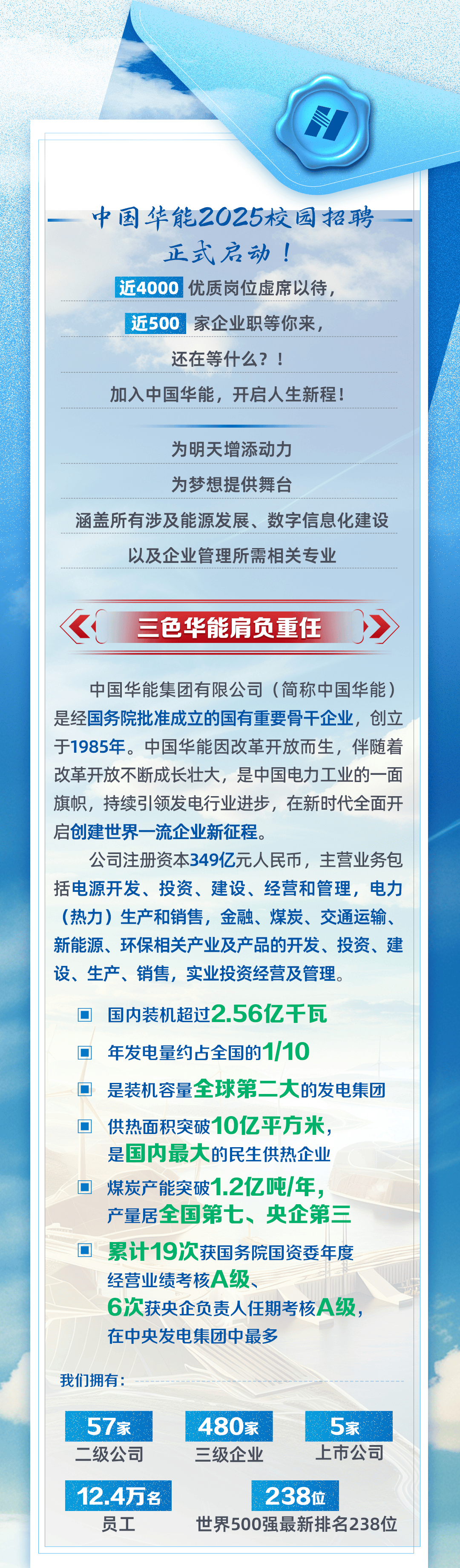 中国华能2025校园招聘
正式启动！

近4000 优质岗位虚席以待，
近500 家企业职等你来，
还在等什么？！
加入中国华能，开启人生新程！

为明天增添动力
为梦想提供舞台
涵盖所有涉及能源发展、数字信息化建设
以及企业管理所需相关专业

三色华能肩负重任

中国华能集团有限公司（简称中国华能）是经国务院批准成立的国有重要骨干企业，创立于1985年。中国华能因改革开放而生，伴随着改革开放不断成长壮大，是中国电力工业的一面旗帜，持续引领发电行业进步，在新时代全面开启创建世界一流企业新征程。

公司注册资本349亿元人民币，主营业务包括电源开发、投资、建设、经营和管理，电力（热力）生产和销售，金融、煤炭、交通运输、新能源、环保相关产业及产品的开发、投资、建设、生产、销售，实业投资经营及管理。

国内装机超过2.56亿千瓦
年发电量约占全国的1/10
是装机容量全球第二大的发电集团
供热面积突破10亿平方米，是国内最大的民生供热企业
煤炭产能突破1.2亿吨/年，产量居全国第七、央企第三
累计19次获国务院国资委年度经营业绩考核A级、6次获央企负责人任期考核A级，在中央发电集团中最多

我们拥有：

57家
二级公司
480家
三级企业
5家
上市公司
12.4万名
员工
238位
世界500强最新排名238位